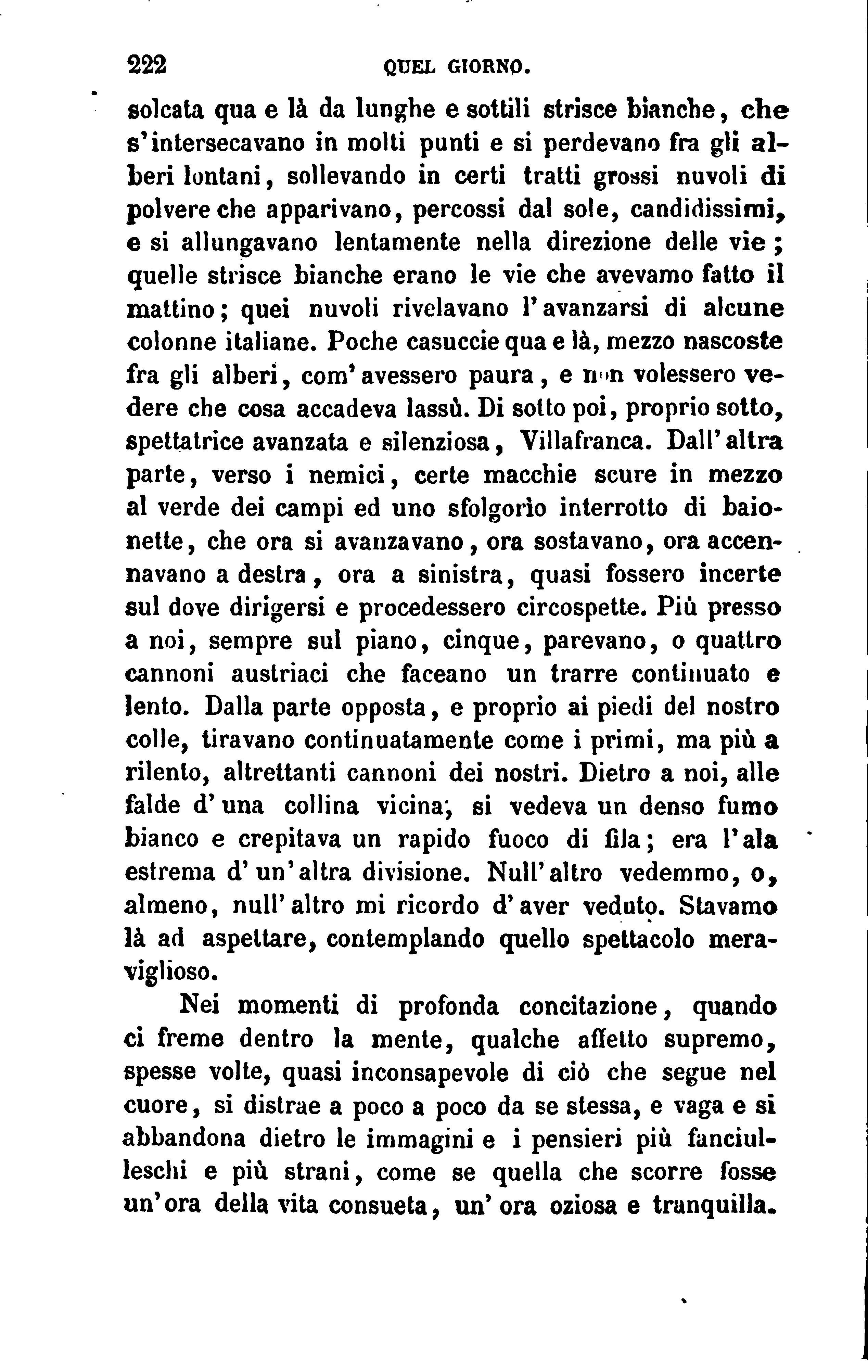 222 QUEL GIORNO.

solcata qua e là da lunghe e sottili strisce bianche, che s'intersecavano in molti punti e si perdevano fra gli alberi lontani, sollevando in certi tratti grossi nuvoli di polvere che apparivano, percossi dal sole, candidissimi, e si allungavano lentamente nella direzione delle vie; quelle strisce bianche erano le vie che avevamo fatto il mattino; quei nuvoli rivelavano l'avanzarsi di alcune colonne italiane. Poche casuccie qua e là, mezzo nascoste fra gli alberi, com'avessero paura, e non volessero vedere che cosa accadeva lassù. Di sotto poi, proprio sotto, spettatrice avanzata e silenziosa, Villafranca. Dall'altra parte, verso i nemici, certe macchie scure in mezzo al verde dei campi ed uno sfolgorìo interrotto di baionette, che ora si avanzavano, ora sostavano, ora accennavano a destra, ora a sinistra, quasi fossero incerte sul dove dirigersi e procedessero circospette. Più presso a noi, sempre sul piano, cinque, parevano, o quattro cannoni austriaci che faceano un trarre continuato e lento. Dalla parte opposta, e proprio ai piedi del nostro colle, tiravano continuatamente come i primi, ma più a rilento, altrettanti cannoni dei nostri. Dietro a noi, alle falde d'una collina vicina, si vedeva un denso fumo bianco e crepitava un rapido fuoco di fila; era l'ala estrema d'un'altra divisione. Null'altro vedemmo, o, almeno, null'altro mi ricordo d'aver veduto. Stavamo là ad aspettare, contemplando quello spettacolo meraviglioso.

Nei momenti di profonda concitazione, quando ci freme dentro la mente, qualche affetto supremo, spesse volte, quasi inconsapevole di ciò che segue nel cuore, si distrae a poco a poco da se stessa, e vaga e si abbandona dietro le immagini e i pensieri più fanciulleschi e più strani, come se quella che scorre fosse un'ora della vita consueta, un'ora oziosa e tranquilla.